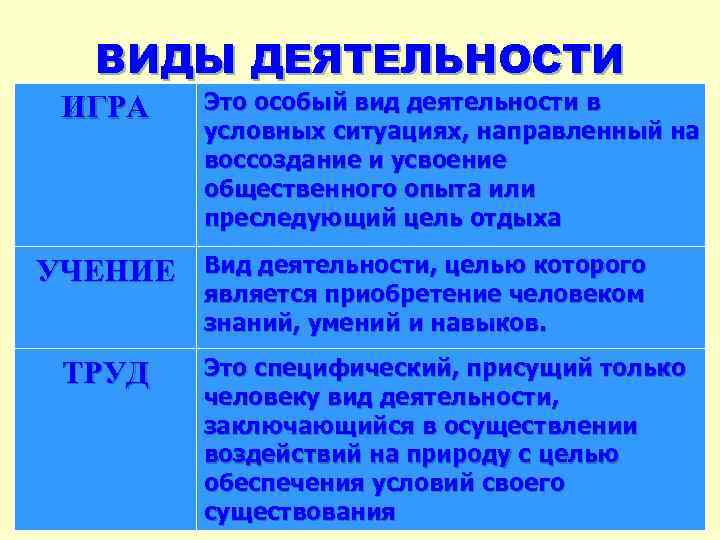 ВИДЫ ДЕЯТЕЛЬНОСТИ

| ИГРА | Это особый вид деятельности в условных ситуациях, направленный на воссоздание и усвоение общественного опыта или преследующий цель отдыха |
|---|---|
| УЧЕНИЕ | Вид деятельности, целью которого является приобретение человеком знаний, умений и навыков. |
| ТРУД | Это специфический, присущий только человеку вид деятельности, заключающийся в осуществлении воздействий на природу с целью обеспечения условий своего существования |